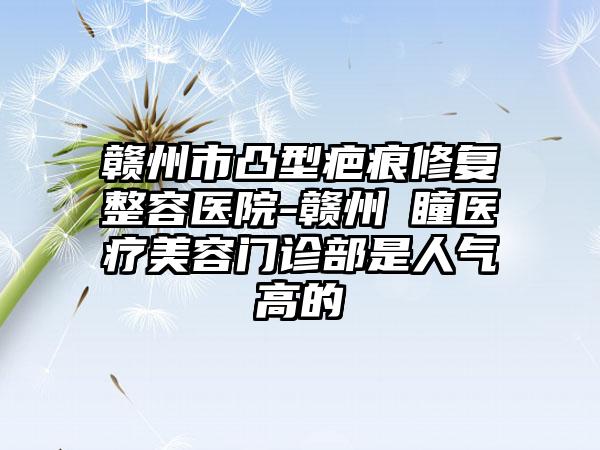 赣州市凸型疤痕修复整容医院-赣州 瞳医疗美容门诊部是人气高的